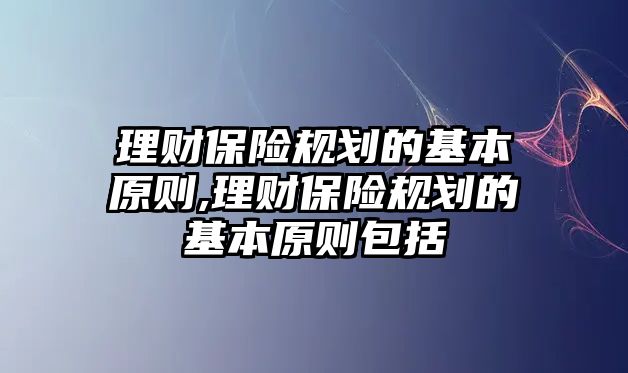 理财保险规划的基本原则,理财保险规划的基本原则包括